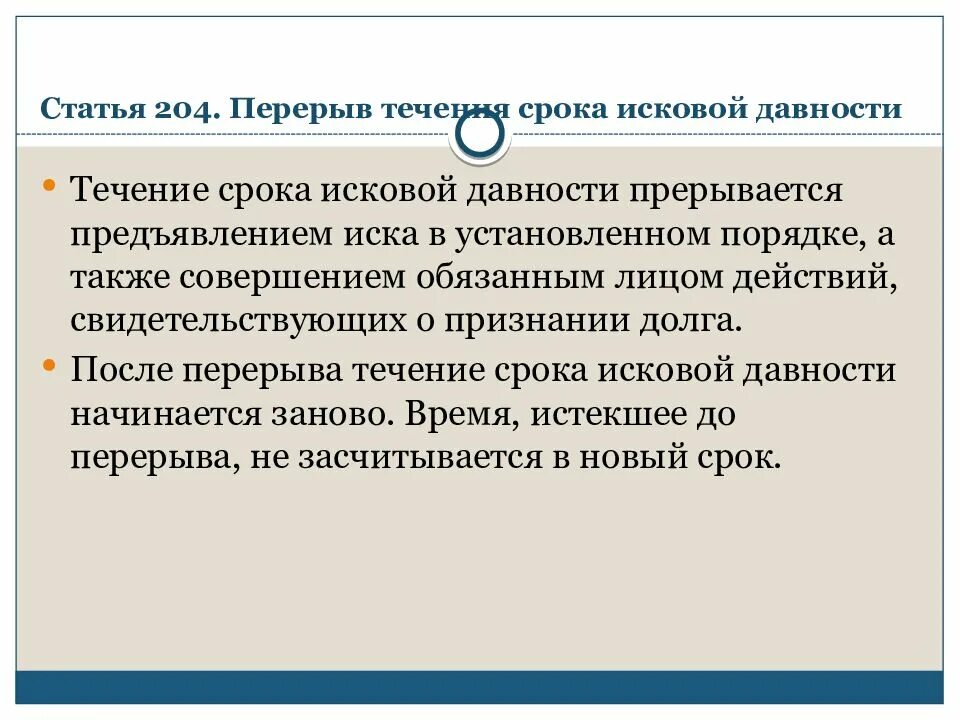 Статья 204. Перерыв течения срока исковой давности

• Течение срока исковой давности прерывается предъявлением иска в установленном порядке, а также совершением обязанным лицом действий, свидетельствующих о признании долга.
• После перерыва течение срока исковой давности начинается заново. Время, истекшее до перерыва, не засчитывается в новый срок.